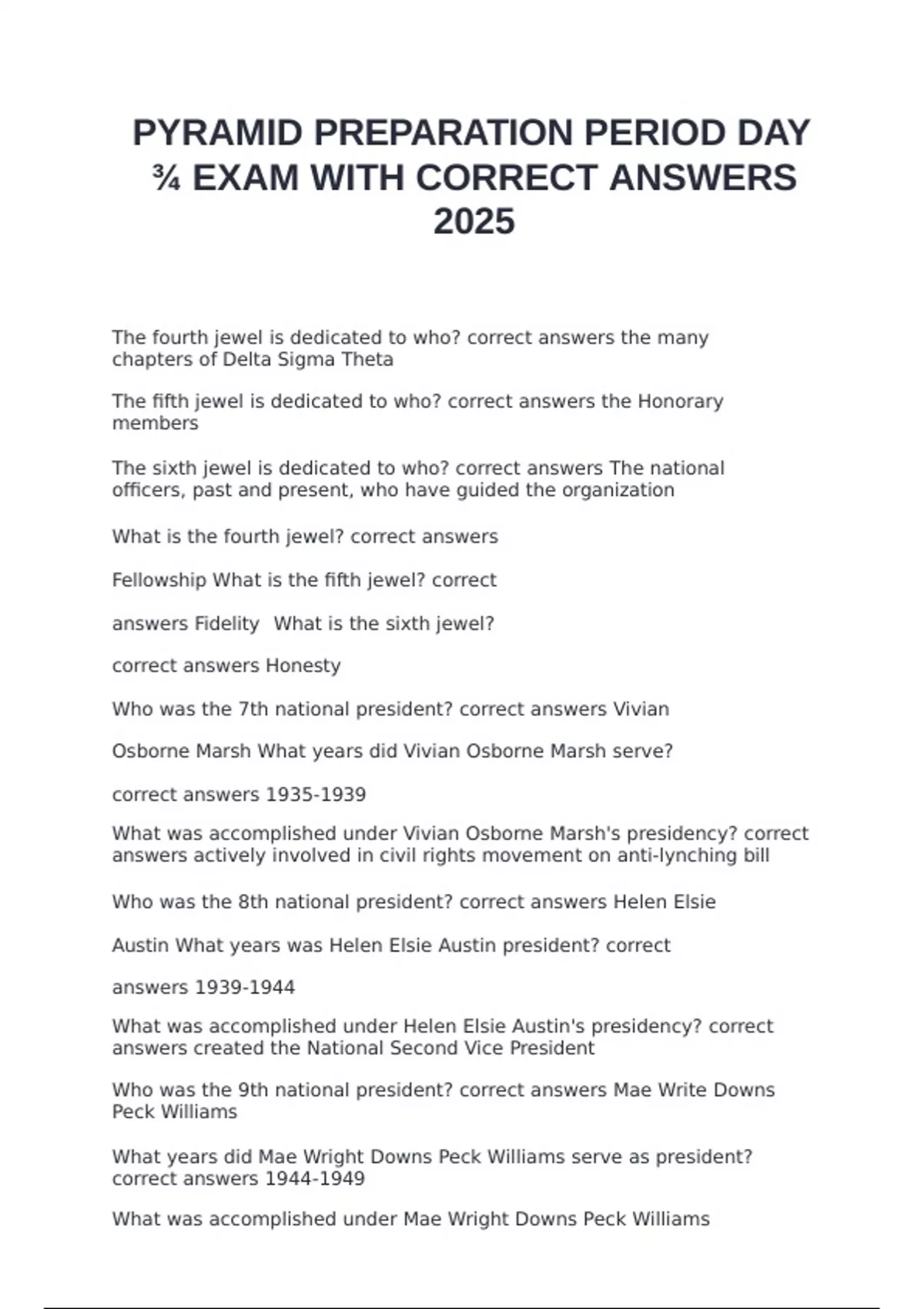 PYRAMID PREPARATION PERIOD DAY ¾ EXAM WITH CORRECT ANSWERS 2025

The fourth jewel is dedicated to who? correct answers the many chapters of Delta Sigma Theta

The fifth jewel is dedicated to who? correct answers the Honorary members

The sixth jewel is dedicated to who? correct answers The national officers, past and present, who have guided the organization

What is the fourth jewel? correct answers

Fellowship What is the fifth jewel? correct

answers Fidelity What is the sixth jewel?

correct answers Honesty

Who was the 7th national president? correct answers Vivian

Osborne Marsh What years did Vivian Osborne Marsh serve?

correct answers 1935-1939

What was accomplished under Vivian Osborne Marsh's presidency? correct answers actively involved in civil rights movement on anti-lynching bill

Who was the 8th national president? correct answers Helen Elsie

Austin What years was Helen Elsie Austin president? correct

answers 1939-1944

What was accomplished under Helen Elsie Austin's presidency? correct answers created the National Second Vice President

Who was the 9th national president? correct answers Mae Write Downs Peck Williams

What years did Mae Wright Downs Peck Williams serve as president? correct answers 1944-1949

What was accomplished under Mae Wright Downs Peck Williams